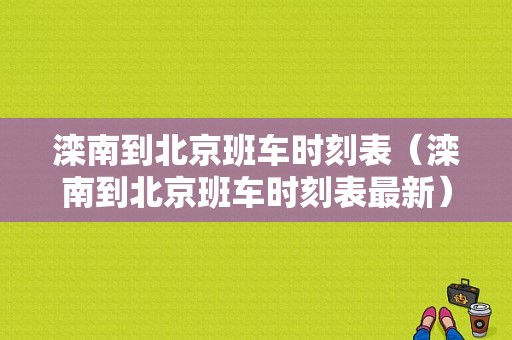 滦南到北京班车时刻表（滦南到北京班车时刻表最新）